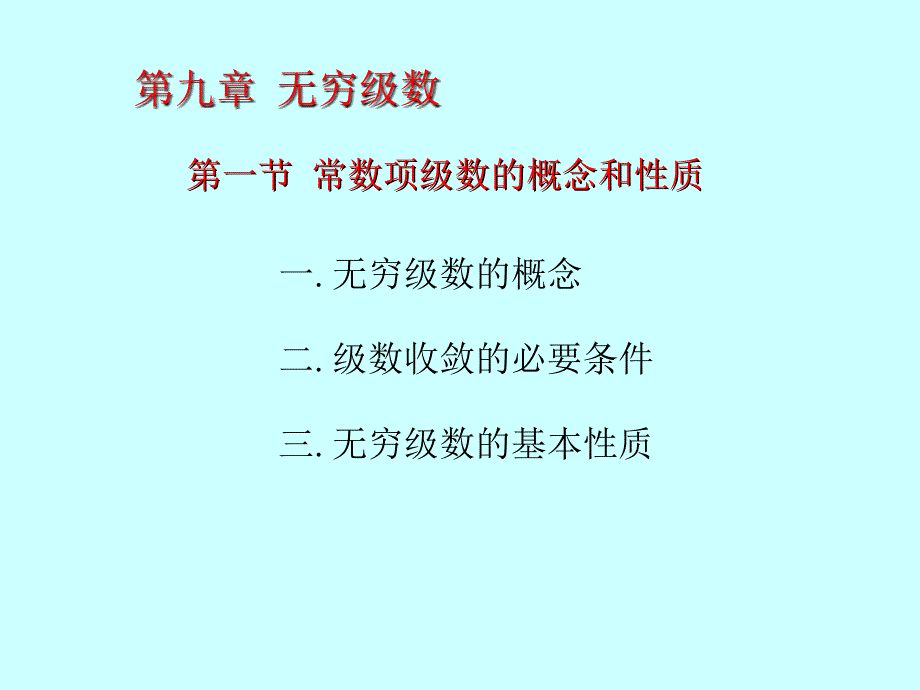 第九章 无穷级数

第一节 常数项级数的概念和性质

一. 无穷级数的概念

二. 级数收敛的必要条件

三. 无穷级数的基本性质